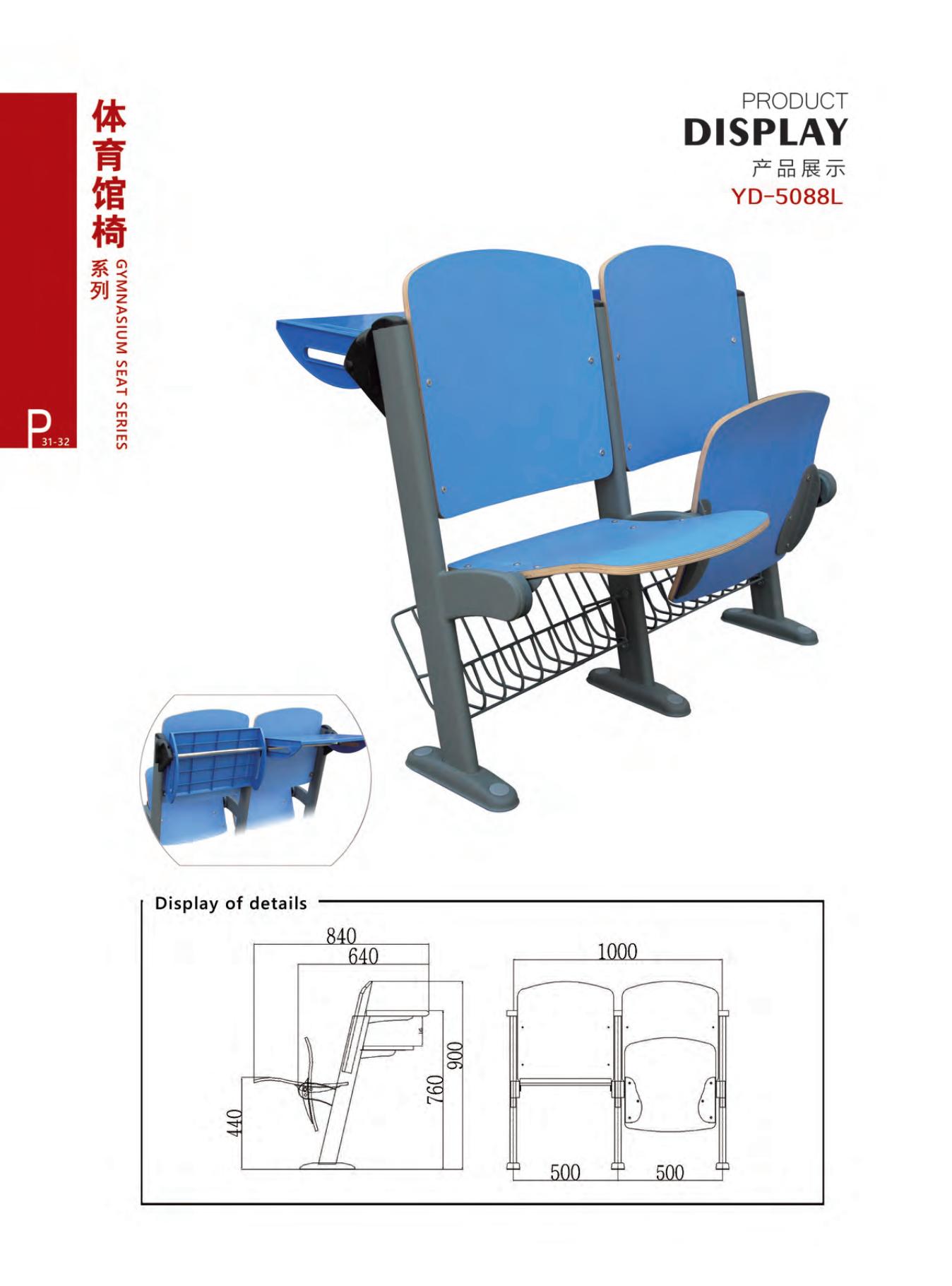 体育馆椅
系列
GYMNASIUM SEAT SERIES

P
31-32

PRODUCT
DISPLAY
产品展示
YD-5088L

Display of details

840
640
900
760
440

1000
500
500